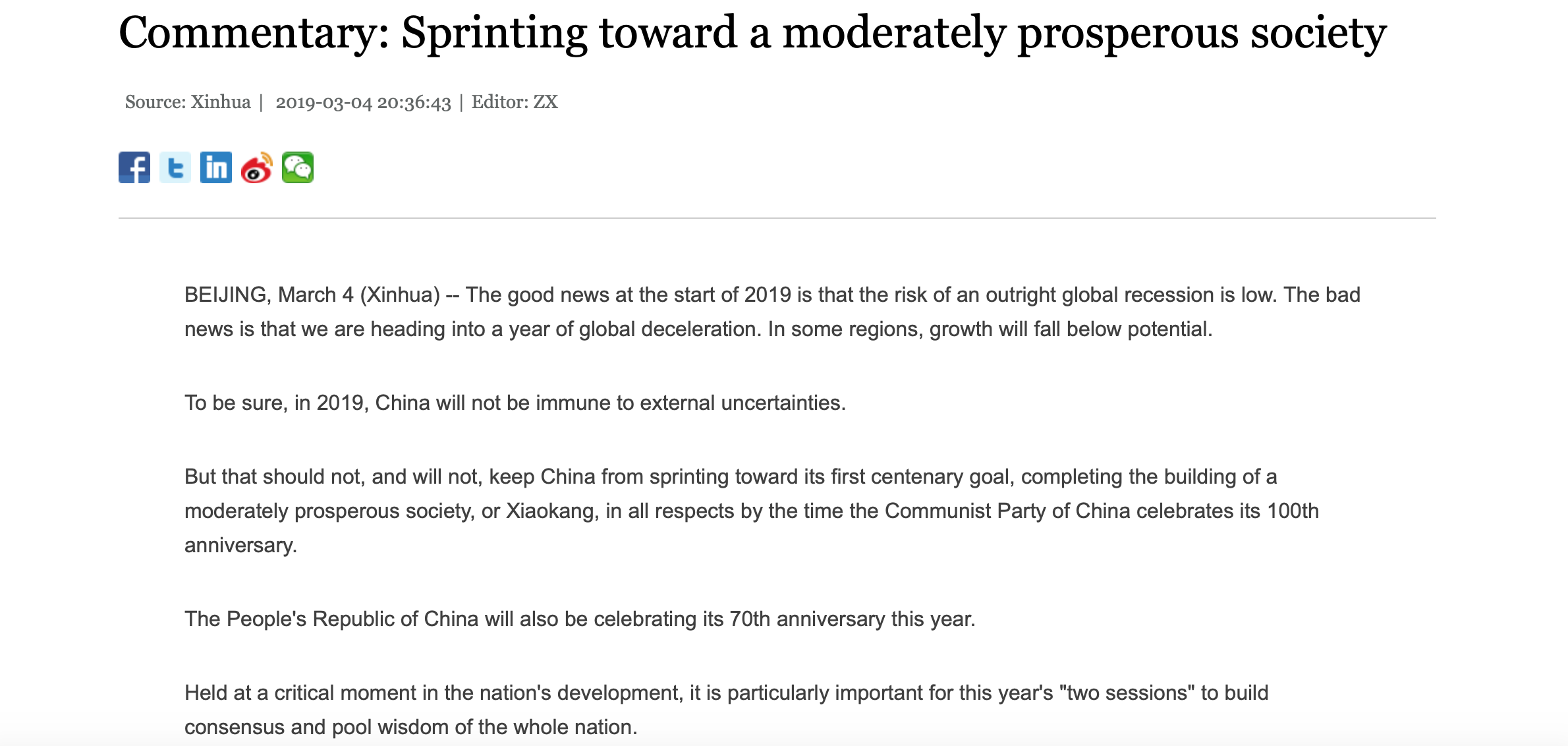 Commentary: Sprinting toward a moderately prosperous society

Source: Xinhua | 2019-03-04 20:36:43 | Editor: ZX

BEIJING, March 4 (Xinhua) -- The good news at the start of 2019 is that the risk of an outright global recession is low. The bad news is that we are heading into a year of global deceleration. In some regions, growth will fall below potential.

To be sure, in 2019, China will not be immune to external uncertainties.

But that should not, and will not, keep China from sprinting toward its first centenary goal, completing the building of a moderately prosperous society, or Xiaokang, in all respects by the time the Communist Party of China celebrates its 100th anniversary.

The People's Republic of China will also be celebrating its 70th anniversary this year.

Held at a critical moment in the nation's development, it is particularly important for this year's "two sessions" to build consensus and pool wisdom of the whole nation.